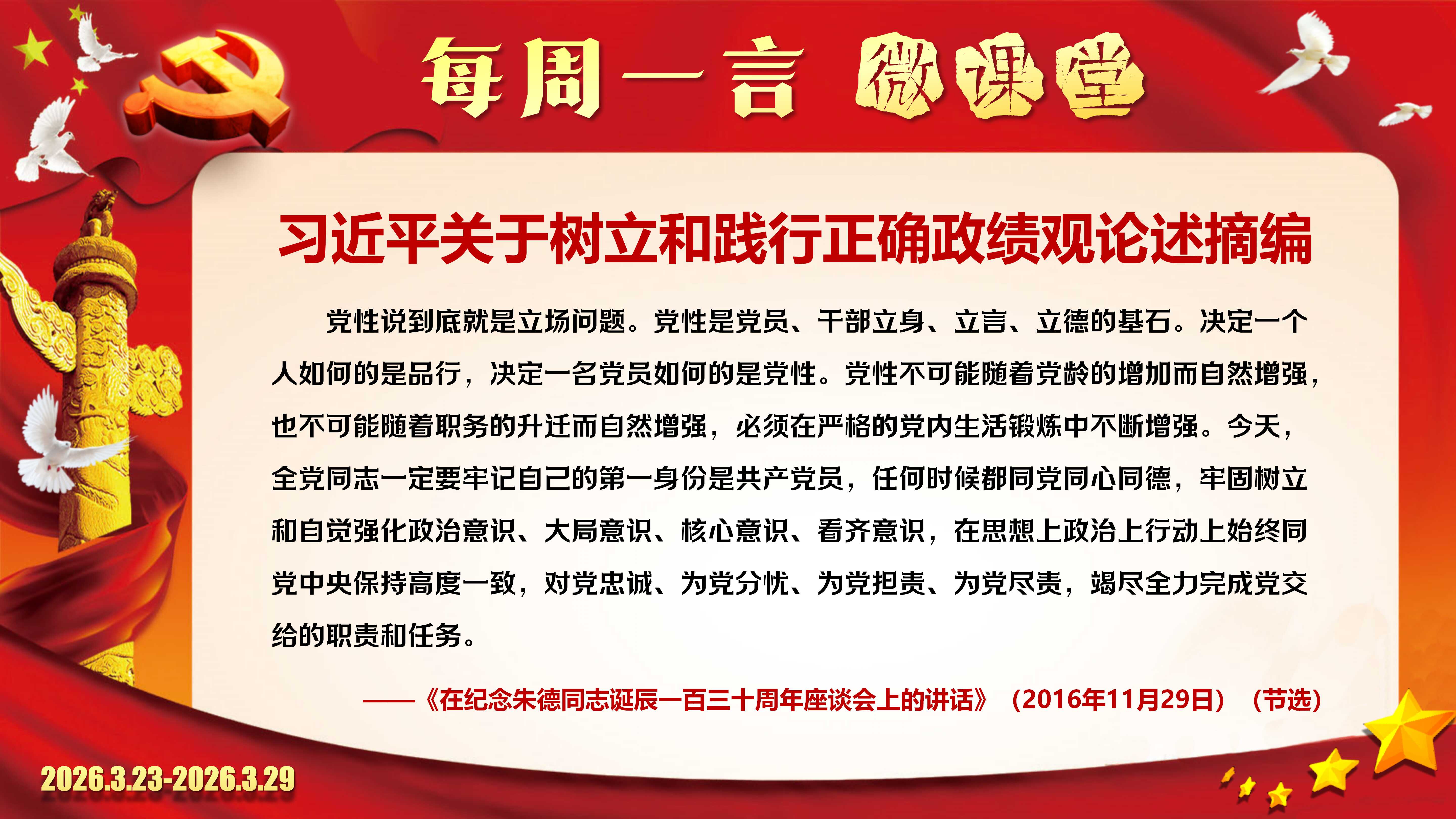 每周一言 微课堂

习近平关于树立和践行正确政绩观论述摘编

党性说到底就是立场问题。党性是党员、干部立身、立言、立德的基石。决定一个人如何的是品行，决定一名党员如何的是党性。党性不可能随着党龄的增加而自然增强，也不可能随着职务的升迁而自然增强，必须在严格的党内生活锻炼中不断增强。今天，全党同志一定要牢记自己的第一身份是共产党员，任何时候都同党同心同德，牢固树立和自觉强化政治意识、大局意识、核心意识、看齐意识，在思想上政治上行动上始终同党中央保持高度一致，对党忠诚、为党分忧、为党担责、为党尽责，竭尽全力完成党交给的职责和任务。

——《在纪念朱德同志诞辰一百三十周年座谈会上的讲话》（2016年11月29日）（节选）

2026.3.23-2026.3.29